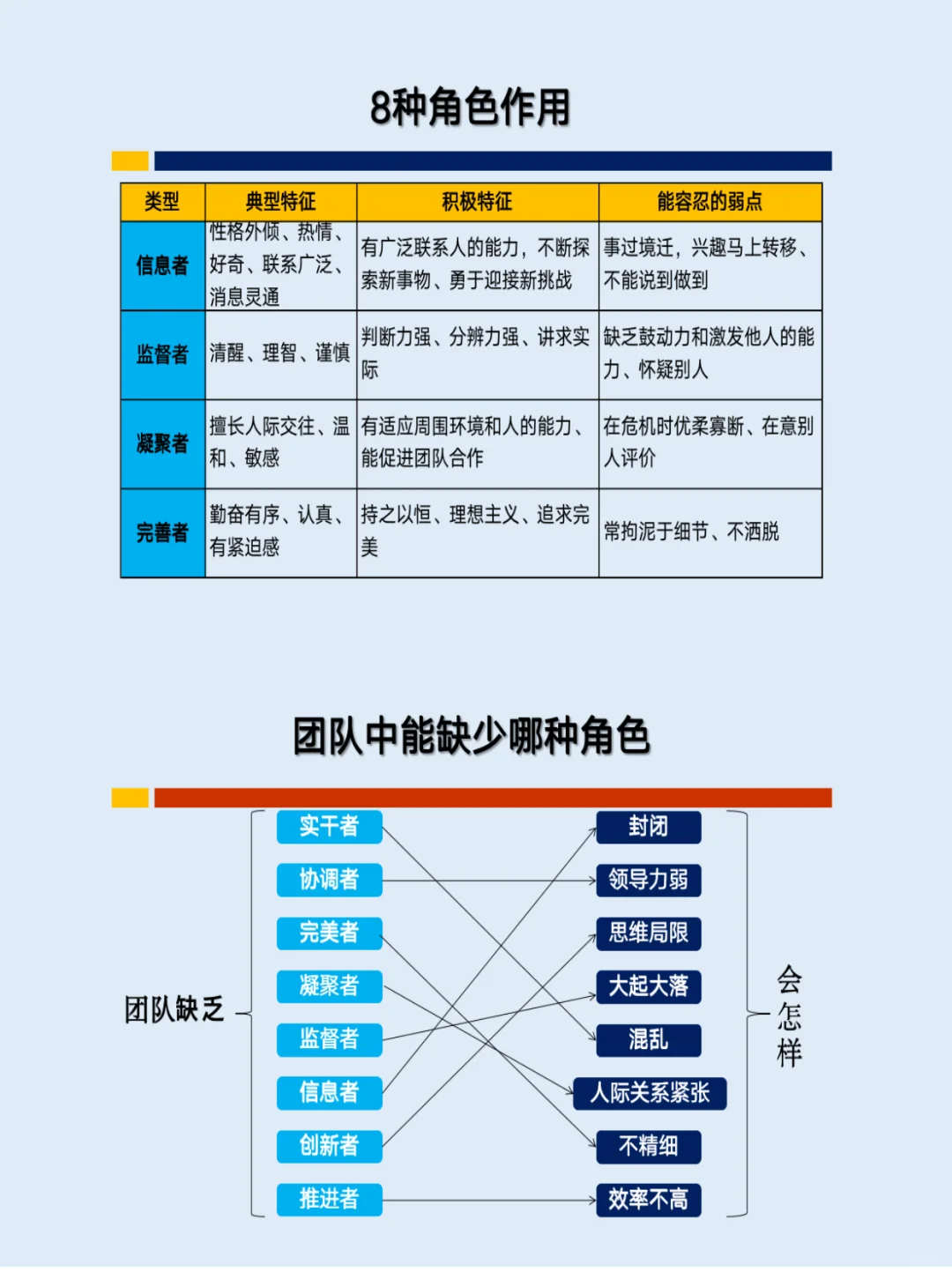 8种角色作用

| 类型 | 典型特征 | 积极特征 | 能容忍的弱点 |
|---|---|---|---|
| 信息者 | 性格外倾、热情、好奇、联系广泛、消息灵通 | 有广泛联系人的能力，不断探索新事物、勇于迎接新挑战 | 事过境迁，兴趣马上转移、不能说到做到 |
| 监督者 | 清醒、理智、谨慎 | 判断力强、分辨力强、讲求实际 | 缺乏鼓动力和激发他人的能力、怀疑别人 |
| 凝聚者 | 擅长人际交往、温和、敏感 | 有适应周围环境和人的能力、能促进团队合作 | 在危机时优柔寡断、在意别人评价 |
| 完善者 | 勤奋有序、认真、有紧迫感 | 持之以恒、理想主义、追求完美 | 常拘泥于细节、不洒脱 |

团队中能缺少哪种角色

团队缺乏

实干者
协调者
完美者
凝聚者
监督者
信息者
创新者
推进者

封闭
领导力弱
思维局限
大起大落
混乱
人际关系紧张
不精细
效率不高

会怎样